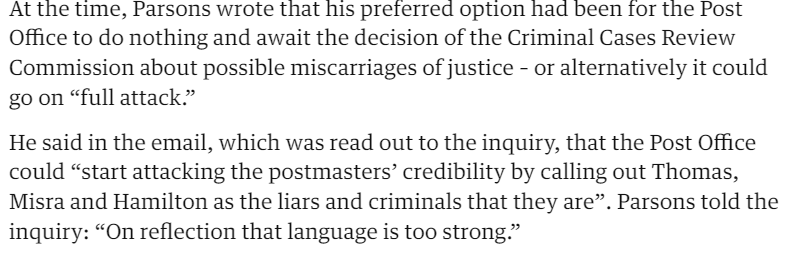 At the time, Parsons wrote that his preferred option had been for the Post Office to do nothing and await the decision of the Criminal Cases Review Commission about possible miscarriages of justice - or alternatively it could go on “full attack.”

He said in the email, which was read out to the inquiry, that the Post Office could “start attacking the postmasters’ credibility by calling out Thomas, Misra and Hamilton as the liars and criminals that they are”. Parsons told the inquiry: “On reflection that language is too strong.”